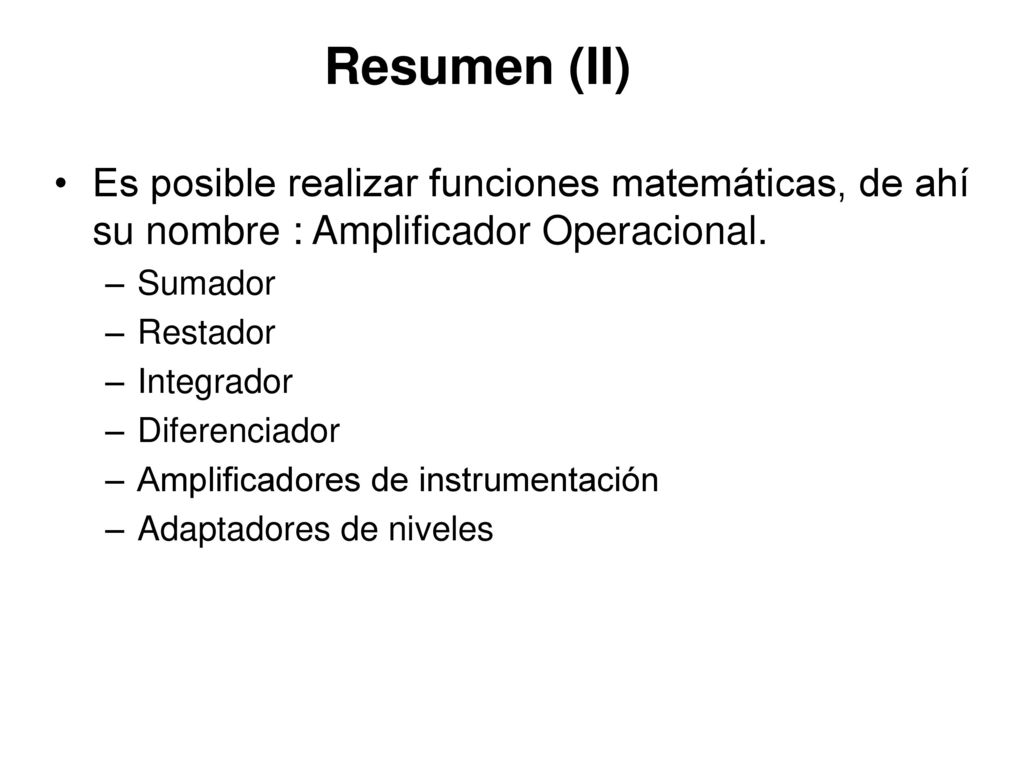 Resumen (II)

• Es posible realizar funciones matemáticas, de ahí su nombre : Amplificador Operacional.
– Sumador
– Restador
– Integrador
– Diferenciador
– Amplificadores de instrumentación
– Adaptadores de niveles